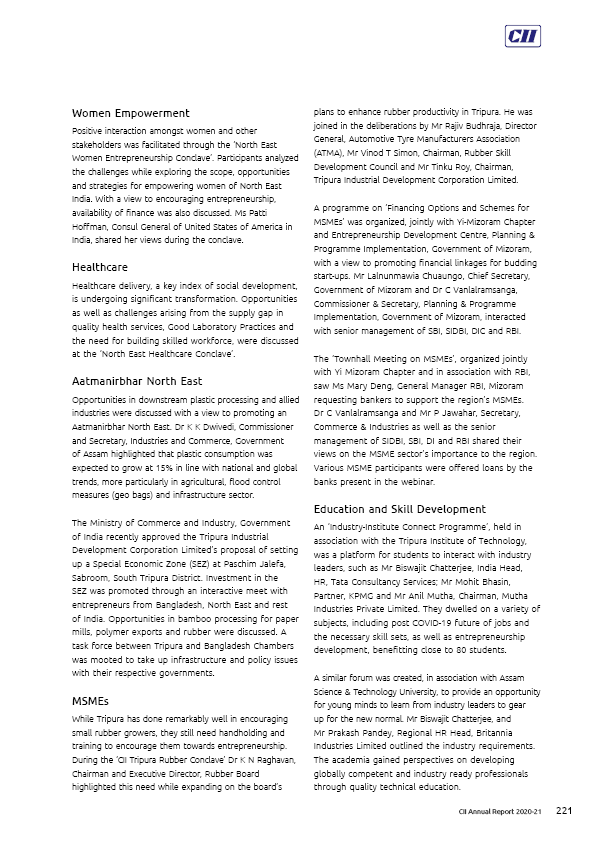 CII

Women Empowerment

Positive interaction amongst women and other stakeholders was facilitated through the 'North East Women Entrepreneurship Conclave'. Participants analyzed the challenges while exploring the scope, opportunities and strategies for empowering women of North East India. With a view to encouraging entrepreneurship, availability of finance was also discussed. Ms Patti Hoffman, Consul General of United States of America in India, shared her views during the conclave.

Healthcare

Healthcare delivery, a key index of social development, is undergoing significant transformation. Opportunities as well as challenges arising from the supply gap in quality health services, Good Laboratory Practices and the need for building skilled workforce, were discussed at the 'North East Healthcare Conclave'.

Aatmanirbhar North East

Opportunities in downstream plastic processing and allied industries were discussed with a view to promoting an Aatmanirbhar North East. Dr K K Dwivedi, Commissioner and Secretary, Industries and Commerce, Government of Assam highlighted that plastic consumption was expected to grow at 15% in line with national and global trends, more particularly in agricultural, flood control measures (geo bags) and infrastructure sector.

The Ministry of Commerce and Industry, Government of India recently approved the Tripura Industrial Development Corporation Limited's proposal of setting up a Special Economic Zone (SEZ) at Paschim Jalefa, Sabroom, South Tripura District. Investment in the SEZ was promoted through an interactive meet with entrepreneurs from Bangladesh, North East and rest of India. Opportunities in bamboo processing for paper mills, polymer exports and rubber were discussed. A task force between Tripura and Bangladesh Chambers was mooted to take up infrastructure and policy issues with their respective governments.

MSMEs

While Tripura has done remarkably well in encouraging small rubber growers, they still need handholding and training to encourage them towards entrepreneurship. During the 'CII Tripura Rubber Conclave' Dr K N Raghavan, Chairman and Executive Director, Rubber Board highlighted this need while expanding on the board's plans to enhance rubber productivity in Tripura. He was joined in the deliberations by Mr Rajiv Budhraja, Director General, Automotive Tyre Manufacturers Association (ATMA), Mr Vinod T Simon, Chairman, Rubber Skill Development Council and Mr Tinku Roy, Chairman, Tripura Industrial Development Corporation Limited.

A programme on 'Financing Options and Schemes for MSMEs' was organized, jointly with Yi-Mizoram Chapter and Entrepreneurship Development Centre, Planning & Programme Implementation, Government of Mizoram, with a view to promoting financial linkages for budding start-ups. Mr Lalnunmawia Chuaungo, Chief Secretary, Government of Mizoram and Dr C Vanlalramsanga, Commissioner & Secretary, Planning & Programme Implementation, Government of Mizoram, interacted with senior management of SBI, SIDBI, DIC and RBI.

The 'Townhall Meeting on MSMEs', organized jointly with Yi Mizoram Chapter and in association with RBI, saw Ms Mary Deng, General Manager RBI, Mizoram requesting bankers to support the region's MSMEs. Dr C Vanlalramsanga and Mr P Jawahar, Secretary, Commerce & Industries as well as the senior management of SIDBI, SBI, DI and RBI shared their views on the MSME sector's importance to the region. Various MSME participants were offered loans by the banks present in the webinar.

Education and Skill Development

An 'Industry-Institute Connect Programme', held in association with the Tripura Institute of Technology, was a platform for students to interact with industry leaders, such as Mr Biswajit Chatterjee, India Head, HR, Tata Consultancy Services; Mr Mohit Bhasin, Partner, KPMG and Mr Anil Mutha, Chairman, Mutha Industries Private Limited. They dwelled on a variety of subjects, including post COVID-19 future of jobs and the necessary skill sets, as well as entrepreneurship development, benefitting close to 80 students.

A similar forum was created, in association with Assam Science & Technology University, to provide an opportunity for young minds to learn from industry leaders to gear up for the new normal. Mr Biswajit Chatterjee, and Mr Prakash Pandey, Regional HR Head, Britannia Industries Limited outlined the industry requirements. The academia gained perspectives on developing globally competent and industry ready professionals through quality technical education.

CII Annual Report 2020-21 221